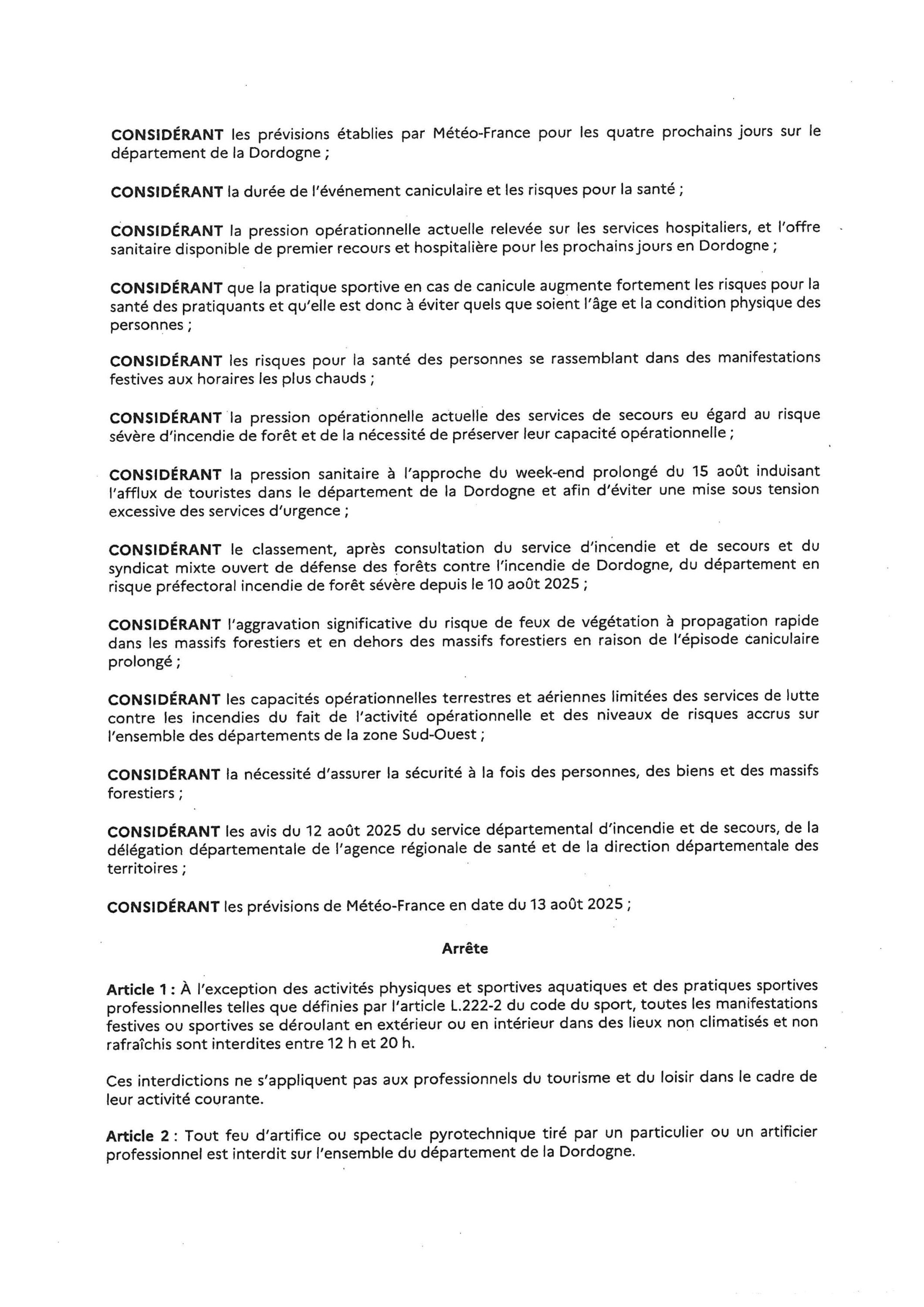 CONSIDÉRANT les prévisions établies par Météo-France pour les quatre prochains jours sur le département de la Dordogne ;

CONSIDÉRANT la durée de l'événement caniculaire et les risques pour la santé ;

CONSIDÉRANT la pression opérationnelle actuelle relevée sur les services hospitaliers, et l'offre sanitaire disponible de premier recours et hospitalière pour les prochains jours en Dordogne ;

CONSIDÉRANT que la pratique sportive en cas de canicule augmente fortement les risques pour la santé des pratiquants et qu'elle est donc à éviter quels que soient l'âge et la condition physique des personnes ;

CONSIDÉRANT les risques pour la santé des personnes se rassemblant dans des manifestations festives aux horaires les plus chauds ;

CONSIDÉRANT la pression opérationnelle actuelle des services de secours eu égard au risque sévère d'incendie de forêt et de la nécessité de préserver leur capacité opérationnelle ;

CONSIDÉRANT la pression sanitaire à l'approche du week-end prolongé du 15 août induisant l'afflux de touristes dans le département de la Dordogne et afin d'éviter une mise sous tension excessive des services d'urgence ;

CONSIDÉRANT le classement, après consultation du service d'incendie et de secours et du syndicat mixte ouvert de défense des forêts contre l'incendie de Dordogne, du département en risque préfectoral incendie de forêt sévère depuis le 10 août 2025 ;

CONSIDÉRANT l'aggravation significative du risque de feux de végétation à propagation rapide dans les massifs forestiers et en dehors des massifs forestiers en raison de l'épisode caniculaire prolongé ;

CONSIDÉRANT les capacités opérationnelles terrestres et aériennes limitées des services de lutte contre les incendies du fait de l'activité opérationnelle et des niveaux de risques accrus sur l'ensemble des départements de la zone Sud-Ouest ;

CONSIDÉRANT la nécessité d'assurer la sécurité à la fois des personnes, des biens et des massifs forestiers ;

CONSIDÉRANT les avis du 12 août 2025 du service départemental d'incendie et de secours, de la délégation départementale de l'agence régionale de santé et de la direction départementale des territoires ;

CONSIDÉRANT les prévisions de Météo-France en date du 13 août 2025 ;

Arrête

Article 1 : À l'exception des activités physiques et sportives aquatiques et des pratiques sportives professionnelles telles que définies par l'article L.222-2 du code du sport, toutes les manifestations festives ou sportives se déroulant en extérieur ou en intérieur dans des lieux non climatisés et non rafraîchis sont interdites entre 12 h et 20 h.

Ces interdictions ne s'appliquent pas aux professionnels du tourisme et du loisir dans le cadre de leur activité courante.

Article 2 : Tout feu d'artifice ou spectacle pyrotechnique tiré par un particulier ou un artificier professionnel est interdit sur l'ensemble du département de la Dordogne.